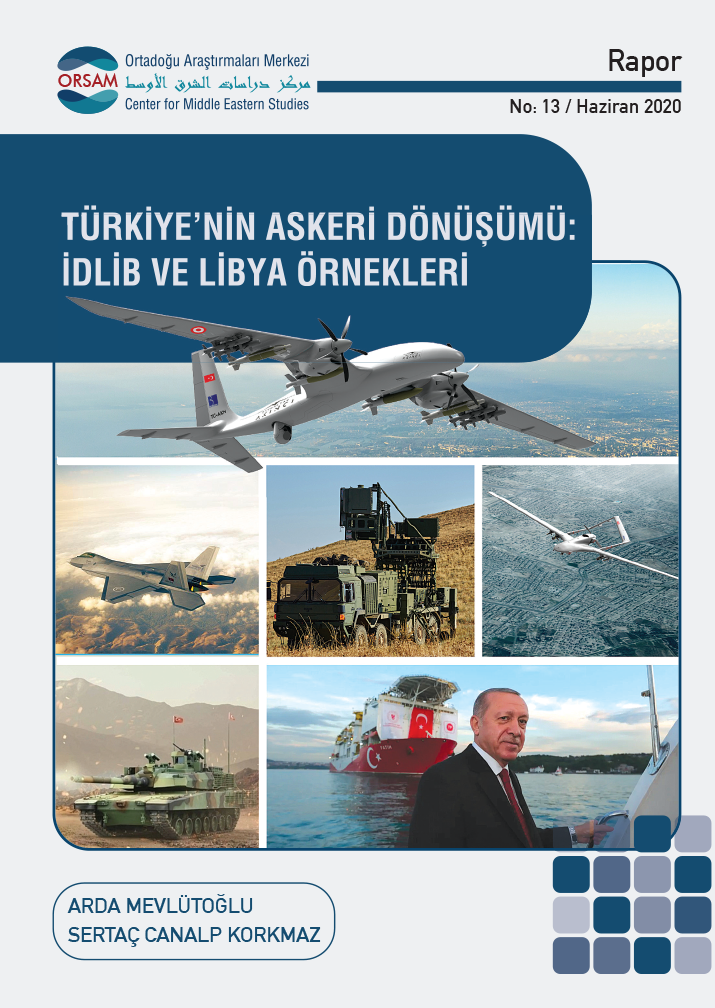 ORSAM
Ortadoğu Araştırmaları Merkezi
مركز دراسات الشرق الأوسط
Center for Middle Eastern Studies

Rapor

No: 13 / Haziran 2020

TÜRKİYE'NİN ASKERİ DÖNÜŞÜMÜ: İDLİB VE LİBYA ÖRNEKLERİ

ARDA MEVLÜTOĞLU
SERTAÇ CANALP KORKMAZ